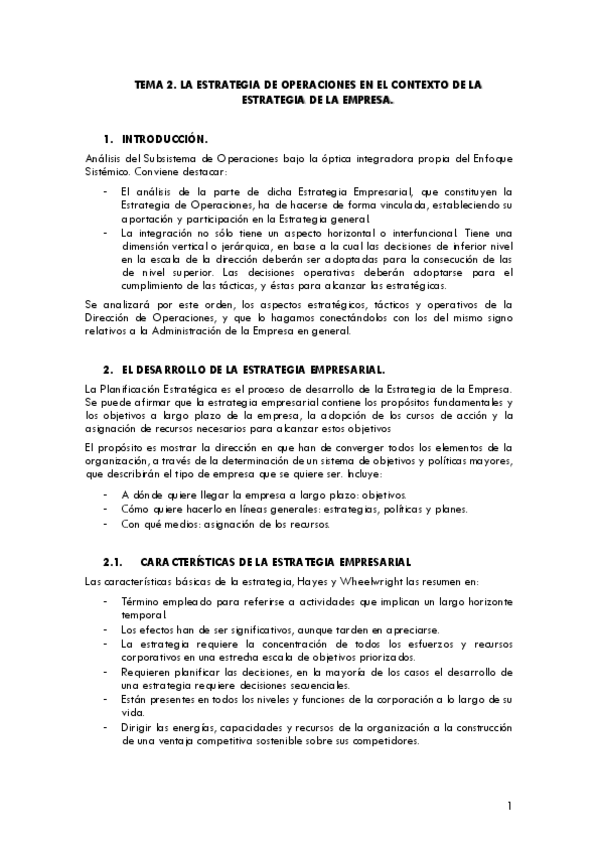 TEMA 2. LA ESTRATEGIA DE OPERACIONES EN EL CONTEXTO DE LA ESTRATEGIA DE LA EMPRESA.

1. INTRODUCCIÓN.

Análisis del Subsistema de Operaciones bajo la óptica integradora propia del Enfoque Sistémico. Conviene destacar:

- El análisis de la parte de dicha Estrategia Empresarial, que constituyen la Estrategia de Operaciones, ha de hacerse de forma vinculada, estableciendo su aportación y participación en la Estrategia general.
- La integración no sólo tiene un aspecto horizontal o interfuncional. Tiene una dimensión vertical o jerárquica, en base a la cual las decisiones de inferior nivel en la escala de la dirección deberán ser adoptadas para la consecución de las de nivel superior. Las decisiones operativas deberán adoptarse para el cumplimiento de las tácticas, y éstas para alcanzar las estratégicas.

Se analizará por este orden, los aspectos estratégicos, tácticos y operativos de la Dirección de Operaciones, y que lo hagamos conectándolos con los del mismo signo relativos a la Administración de la Empresa en general.

2. EL DESARROLLO DE LA ESTRATEGIA EMPRESARIAL.

La Planificación Estratégica es el proceso de desarrollo de la Estrategia de la Empresa. Se puede afirmar que la estrategia empresarial contiene los propósitos fundamentales y los objetivos a largo plazo de la empresa, la adopción de los cursos de acción y la asignación de recursos necesarios para alcanzar estos objetivos

El propósito es mostrar la dirección en que han de converger todos los elementos de la organización, a través de la determinación de un sistema de objetivos y políticas mayores, que describirán el tipo de empresa que se quiere ser. Incluye:

- A dónde quiere llegar la empresa a largo plazo: objetivos.
- Cómo quiere hacerlo en líneas generales: estrategias, políticas y planes.
- Con qué medios: asignación de los recursos.

2.1. CARACTERÍSTICAS DE LA ESTRATEGIA EMPRESARIAL

Las características básicas de la estrategia, Hayes y Wheelwright las resumen en:

- Término empleado para referirse a actividades que implican un largo horizonte temporal.
- Los efectos han de ser significativos, aunque tarden en apreciarse.
- La estrategia requiere la concentración de todos los esfuerzos y recursos corporativos en una estrecha escala de objetivos priorizados.
- Requieren planificar las decisiones, en la mayoría de los casos el desarrollo de una estrategia requiere decisiones secuenciales.
- Están presentes en todos los niveles y funciones de la corporación a lo largo de su vida.
- Dirigir las energías, capacidades y recursos de la organización a la construcción de una ventaja competitiva sostenible sobre sus competidores.

1